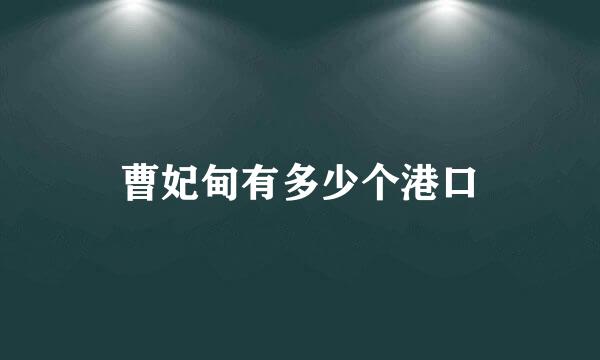 曹妃甸有多少个港口